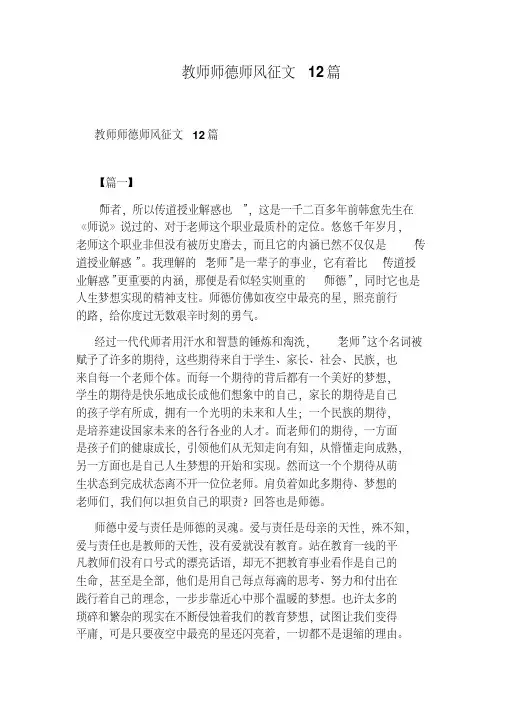 教师师德师风征文 12篇

教师师德师风征文 12篇

【篇一】

师者，所以传道授业解惑也 ”，这是一千二百多年前韩愈先生在《师说》说过的、对于老师这个职业最质朴的定位。悠悠千年岁月，老师这个职业非但没有被历史磨去，而且它的内涵已然不仅仅是 传道授业解惑 ”。我理解的 老师”是一辈子的事业，它有着比 传道授业解惑”更重要的内涵，那便是看似轻实则重的 师德”，同时它也是人生梦想实现的精神支柱。师德仿佛如夜空中最亮的星，照亮前行的路，给你度过无数艰辛时刻的勇气。

经过一代代师者用汗水和智慧的锤炼和淘洗， 老师”这个名词被赋予了许多的期待，这些期待来自于学生、家长、社会、民族，也来自每一个老师个体。而每一个期待的背后都有一个美好的梦想，学生的期待是快乐地成长成他们想象中的自己，家长的期待是自己的孩子学有所成，拥有一个光明的未来和人生；一个民族的期待，是培养建设国家未来的各行各业的人才。而老师们的期待，一方面是孩子们的健康成长，引领他们从无知走向有知，从懵懂走向成熟，另一方面也是自己人生梦想的开始和实现。然而这一个个期待从萌生状态到完成状态离不开一位位老师。肩负着如此多期待、梦想的老师们，我们何以担负自己的职责？回答也是师德。

师德中爱与责任是师德的灵魂。爱与责任是母亲的天性，殊不知，爱与责任也是教师的天性，没有爱就没有教育。站在教育一线的平凡教师们没有口号式的漂亮话语，却无不把教育事业看作是自己的生命，甚至是全部，他们是用自己每点每滴的思考、努力和付出在践行着自己的理念，一步步靠近心中那个温暖的梦想。也许太多的琐碎和繁杂的现实在不断侵蚀着我们的教育梦想，试图让我们变得平庸，可是只要夜空中最亮的星还闪亮着，一切都不是退缩的理由。